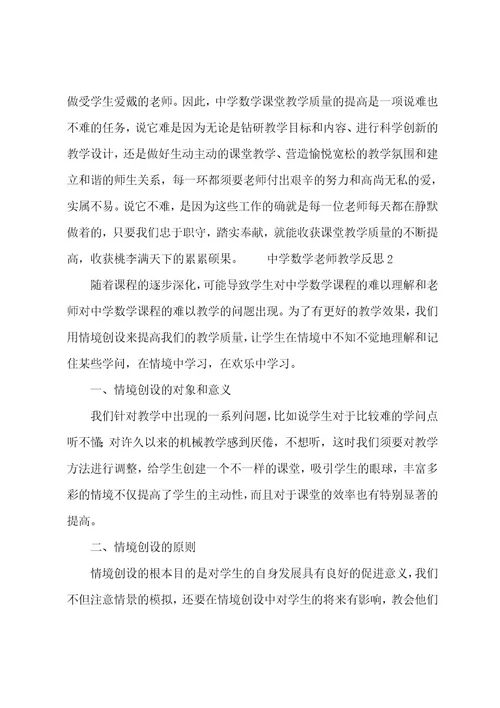 做受学生爱戴的老师。因此，中学数学课堂教学质量的提高是一项说难也不难的任务，说它难是因为无论是钻研教学目标和内容、进行科学创新的教学设计，还是做好生动主动的课堂教学、营造愉悦宽松的教学氛围和建立和谐的师生关系，每一环都须要老师付出艰辛的努力和高尚无私的爱，实属不易。说它不难，是因为这些工作的确就是每一位老师每天都在静默做着的，只要我们忠于职守，踏实奉献，就能收获课堂教学质量的不断提高，收获桃李满天下的累累硕果。　　中学数学老师教学反思2

随着课程的逐步深化，可能导致学生对中学数学课程的难以理解和老师对中学数学课程的难以教学的问题出现。为了有更好的教学效果，我们用情境创设来提高我们的教学质量，让学生在情境中不知不觉地理解和记住某些学问，在情境中学习，在欢乐中学习。

一、情境创设的对象和意义

我们针对教学中出现的一系列问题，比如说学生对于比较难的学问点听不懂；对许久以来的机械教学感到厌倦，不想听，这时我们须要对教学方法进行调整，给学生创建一个不一样的课堂，吸引学生的眼球，丰富多彩的情境不仅提高了学生的主动性，而且对于课堂的效率也有特别显著的提高。

二、情境创设的原则

情境创设的根本目的是对学生的自身发展具有良好的促进意义，我们不但注意情景的模拟，还要在情境创设中对学生的将来有影响，教会他们